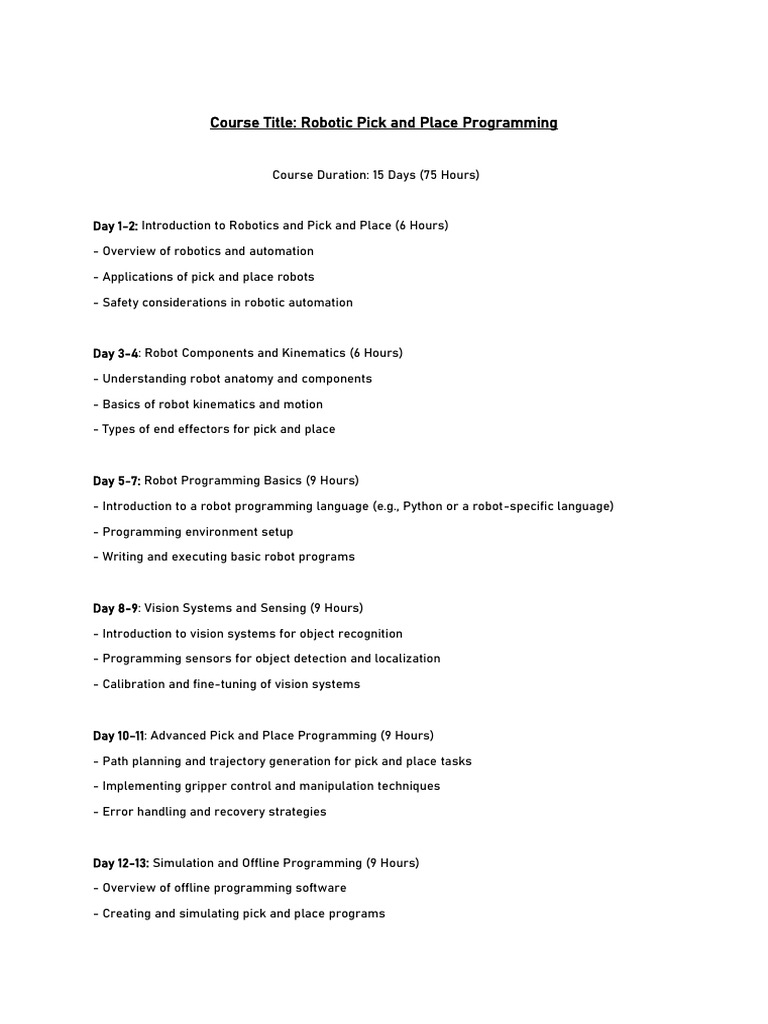 Course Title: Robotic Pick and Place Programming

Course Duration: 15 Days (75 Hours)

Day 1-2: Introduction to Robotics and Pick and Place (6 Hours)
- Overview of robotics and automation
- Applications of pick and place robots
- Safety considerations in robotic automation

Day 3-4: Robot Components and Kinematics (6 Hours)
- Understanding robot anatomy and components
- Basics of robot kinematics and motion
- Types of end effectors for pick and place

Day 5-7: Robot Programming Basics (9 Hours)
- Introduction to a robot programming language (e.g., Python or a robot-specific language)
- Programming environment setup
- Writing and executing basic robot programs

Day 8-9: Vision Systems and Sensing (9 Hours)
- Introduction to vision systems for object recognition
- Programming sensors for object detection and localization
- Calibration and fine-tuning of vision systems

Day 10-11: Advanced Pick and Place Programming (9 Hours)
- Path planning and trajectory generation for pick and place tasks
- Implementing gripper control and manipulation techniques
- Error handling and recovery strategies

Day 12-13: Simulation and Offline Programming (9 Hours)
- Overview of offline programming software
- Creating and simulating pick and place programs